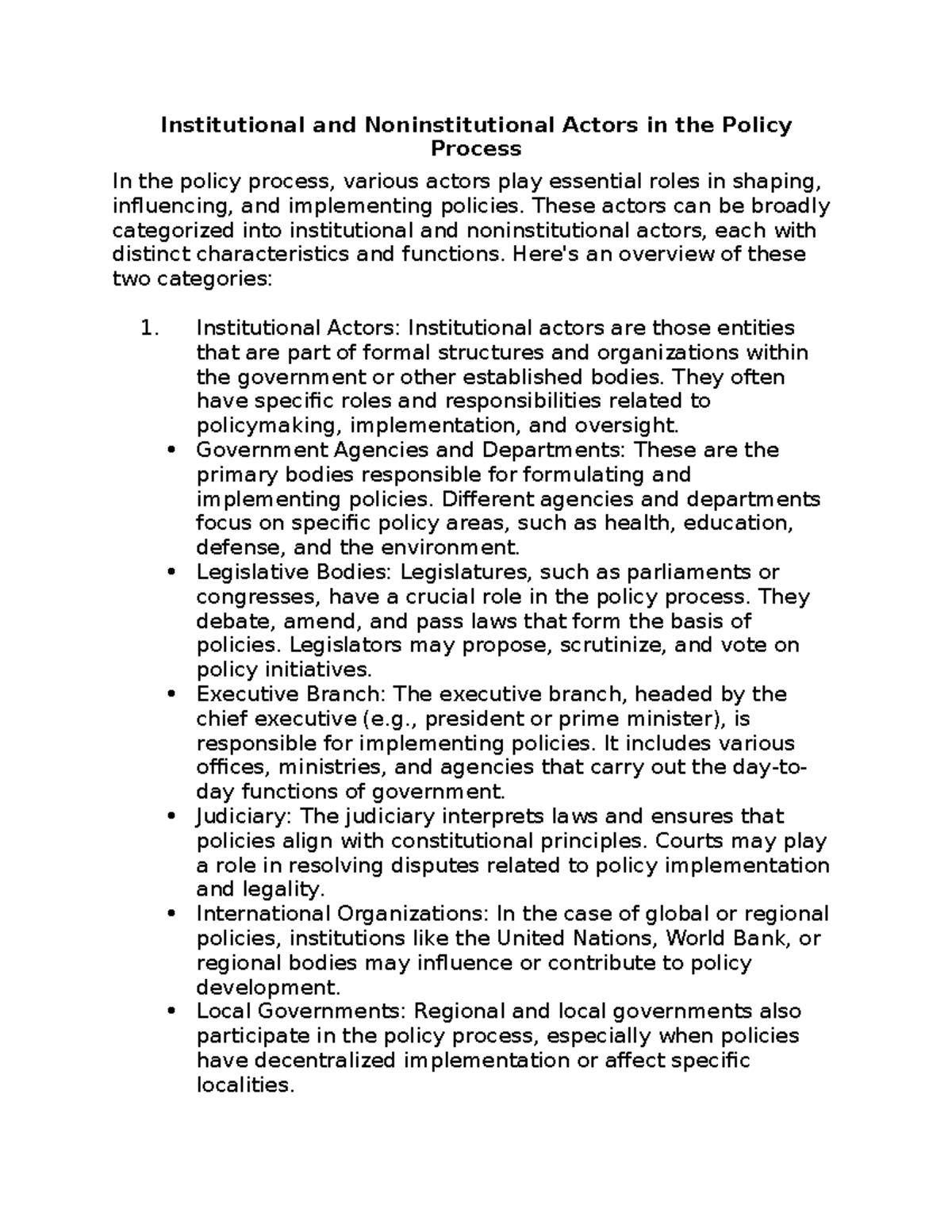 Institutional and Noninstitutional Actors in the Policy Process

In the policy process, various actors play essential roles in shaping, influencing, and implementing policies. These actors can be broadly categorized into institutional and noninstitutional actors, each with distinct characteristics and functions. Here's an overview of these two categories:

1. Institutional Actors: Institutional actors are those entities that are part of formal structures and organizations within the government or other established bodies. They often have specific roles and responsibilities related to policymaking, implementation, and oversight.
• Government Agencies and Departments: These are the primary bodies responsible for formulating and implementing policies. Different agencies and departments focus on specific policy areas, such as health, education, defense, and the environment.
• Legislative Bodies: Legislatures, such as parliaments or congresses, have a crucial role in the policy process. They debate, amend, and pass laws that form the basis of policies. Legislators may propose, scrutinize, and vote on policy initiatives.
• Executive Branch: The executive branch, headed by the chief executive (e.g., president or prime minister), is responsible for implementing policies. It includes various offices, ministries, and agencies that carry out the day-to-day functions of government.
• Judiciary: The judiciary interprets laws and ensures that policies align with constitutional principles. Courts may play a role in resolving disputes related to policy implementation and legality.
• International Organizations: In the case of global or regional policies, institutions like the United Nations, World Bank, or regional bodies may influence or contribute to policy development.
• Local Governments: Regional and local governments also participate in the policy process, especially when policies have decentralized implementation or affect specific localities.